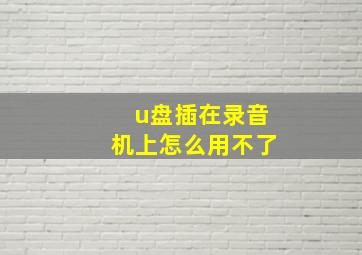 u盘插在录音机上怎么用不了